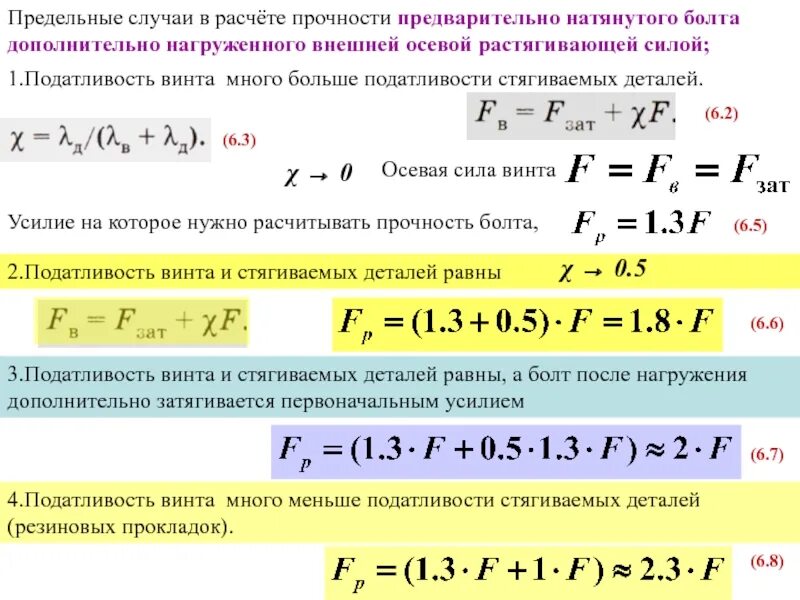 Предельные случаи в расчёте прочности предварительно натянутого болта дополнительно нагруженного внешней осевой растягивающей силой;

1.Податливость винта много больше податливости стягиваемых деталей.

$F_в = F_{зат} + \chi F.$ (6.2)

$\chi = \lambda_д/(\lambda_в + \lambda_д).$ (6.3)

$\chi \to 0$ Осевая сила винта $F = F_в = F_{зат}$

Усилие на которое нужно расчитывать прочность болта, $F_p = 1.3F$ (6.5)

2.Податливость винта и стягиваемых деталей равны $\chi \to 0.5$

$F_в = F_{зат} + \chi F.$

$F_p = (1.3 + 0.5) \cdot F = 1.8 \cdot F$ (6.6)

3.Податливость винта и стягиваемых деталей равны, а болт после нагружения дополнительно затягивается первоначальным усилием

$F_p = (1.3 \cdot F + 0.5 \cdot 1.3 \cdot F) \approx 2 \cdot F$ (6.7)

4.Податливость винта много меньше податливости стягиваемых деталей (резиновых прокладок).

$F_p = (1.3 \cdot F + 1 \cdot F) \approx 2.3 \cdot F$ (6.8)